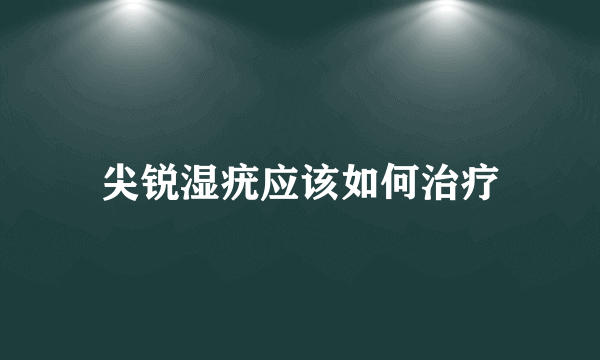 尖锐湿疣应该如何治疗